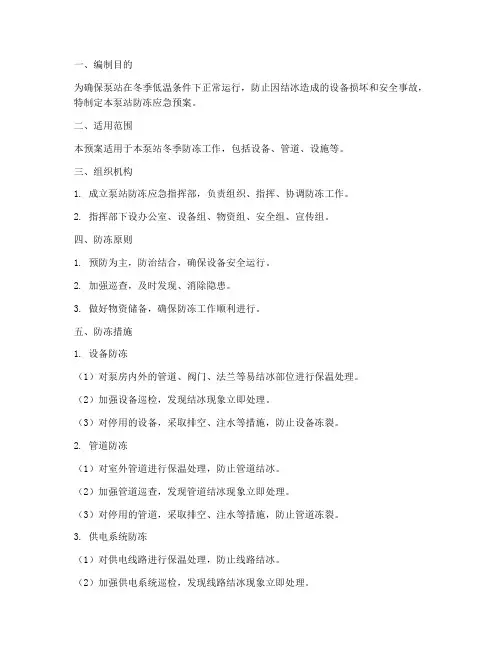 一、编制目的

为确保泵站在冬季低温条件下正常运行，防止因结冰造成的设备损坏和安全事故，特制定本泵站防冻应急预案。

二、适用范围

本预案适用于本泵站冬季防冻工作，包括设备、管道、设施等。

三、组织机构

1. 成立泵站防冻应急指挥部，负责组织、指挥、协调防冻工作。

2. 指挥部下设办公室、设备组、物资组、安全组、宣传组。

四、防冻原则

1. 预防为主，防治结合，确保设备安全运行。

2. 加强巡查，及时发现、消除隐患。

3. 做好物资储备，确保防冻工作顺利进行。

五、防冻措施

1. 设备防冻

（1）对泵房内外的管道、阀门、法兰等易结冰部位进行保温处理。

（2）加强设备巡检，发现结冰现象立即处理。

（3）对停用的设备，采取排空、注水等措施，防止设备冻裂。

2. 管道防冻

（1）对室外管道进行保温处理，防止管道结冰。

（2）加强管道巡查，发现管道结冰现象立即处理。

（3）对停用的管道，采取排空、注水等措施，防止管道冻裂。

3. 供电系统防冻

（1）对供电线路进行保温处理，防止线路结冰。

（2）加强供电系统巡检，发现线路结冰现象立即处理。